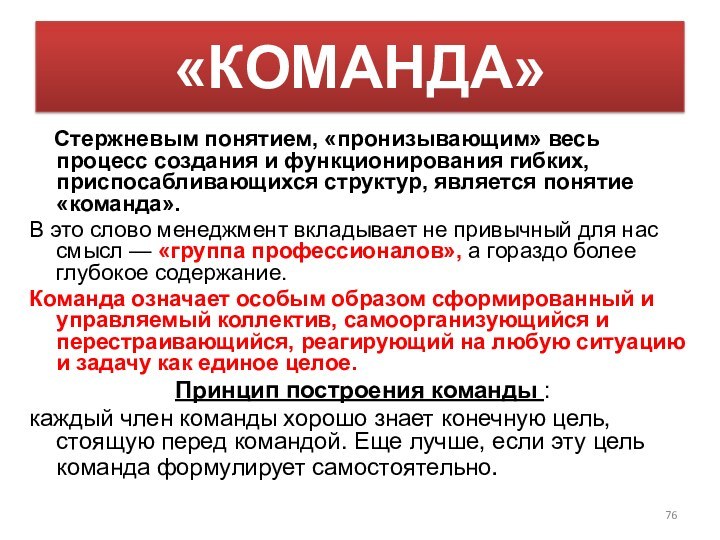 «КОМАНДА»

Стержневым понятием, «пронизывающим» весь процесс создания и функционирования гибких, приспосабливающихся структур, является понятие «команда».

В это слово менеджмент вкладывает не привычный для нас смысл — «группа профессионалов», а гораздо более глубокое содержание.

Команда означает особым образом сформированный и управляемый коллектив, самоорганизующийся и перестраивающийся, реагирующий на любую ситуацию и задачу как единое целое.

Принцип построения команды :

каждый член команды хорошо знает конечную цель, стоящую перед командой. Еще лучше, если эту цель команда формулирует самостоятельно.

76